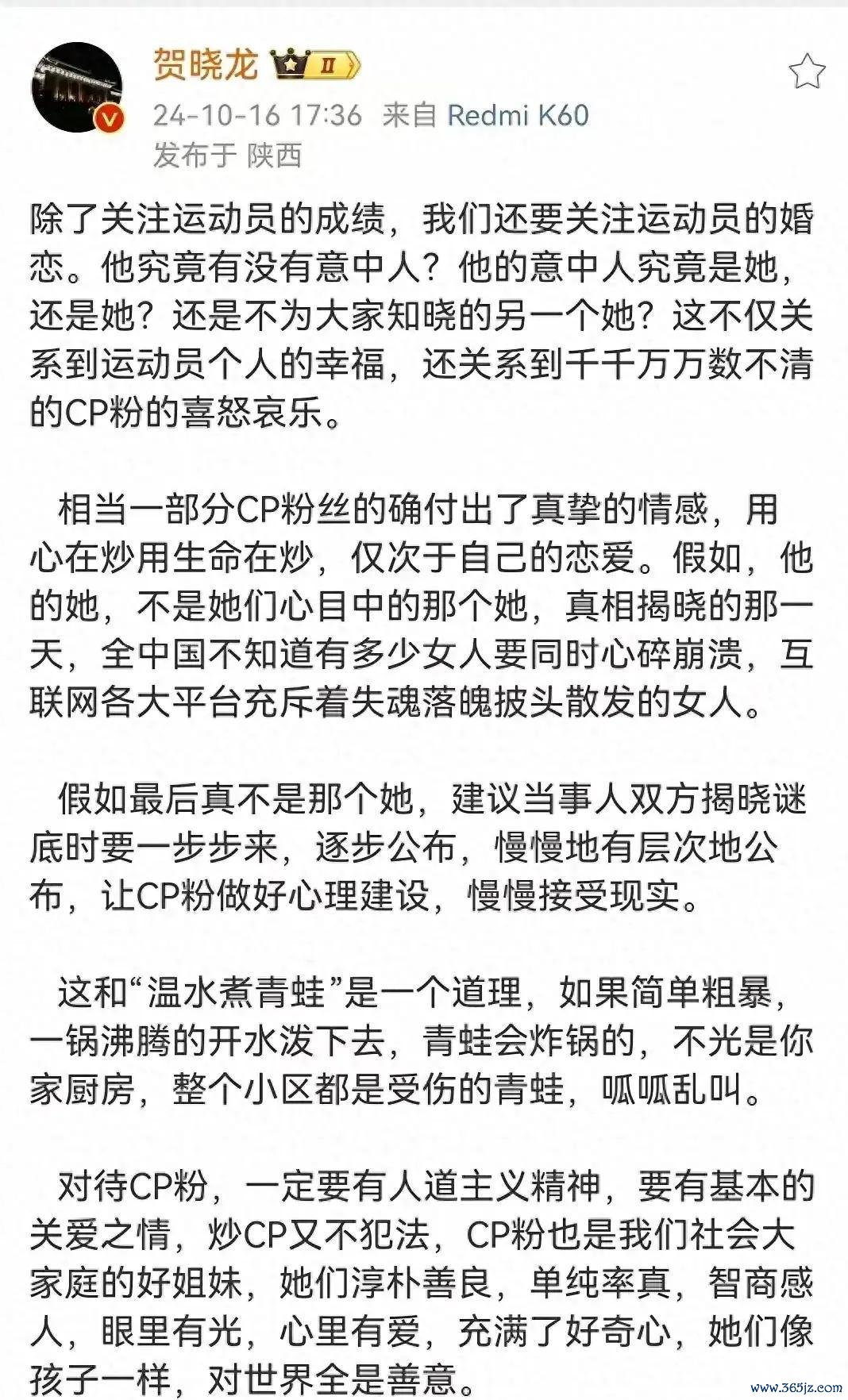 贺晓龙 II

24-10-16 17:36 来自 Redmi K60
发布于 陕西

除了关注运动员的成绩，我们还要关注运动员的婚恋。他究竟有没有意中人？他的意中人究竟是她，还是她？还是不为大家知晓的另一个她？这不仅关系到运动员个人的幸福，还关系到千千万万数不清的CP粉的喜怒哀乐。

相当一部分CP粉丝的确付出了真挚的情感，用心在炒用生命在炒，仅次于自己的恋爱。假如，他的她，不是她们心目中的那个她，真相揭晓的那一天，全中国不知道有多少女人要同时心碎崩溃，互联网各大平台充斥着失魂落魄披头散发的女人。

假如最后真不是那个她，建议当事人双方揭晓谜底时要一步步来，逐步公布，慢慢地有层次地公布，让CP粉做好心理建设，慢慢接受现实。

这和“温水煮青蛙”是一个道理，如果简单粗暴，一锅沸腾的开水泼下去，青蛙会炸锅的，不光是你家厨房，整个小区都是受伤的青蛙，呱呱乱叫。

对待CP粉，一定要有人道主义精神，要有基本的关爱之情，炒CP又不犯法，CP粉也是我们社会大家庭的好姐妹，她们淳朴善良，单纯率真，智商感人，眼里有光，心里有爱，充满了好奇心，她们像孩子一样，对世界全是善意。

www.365jz.com